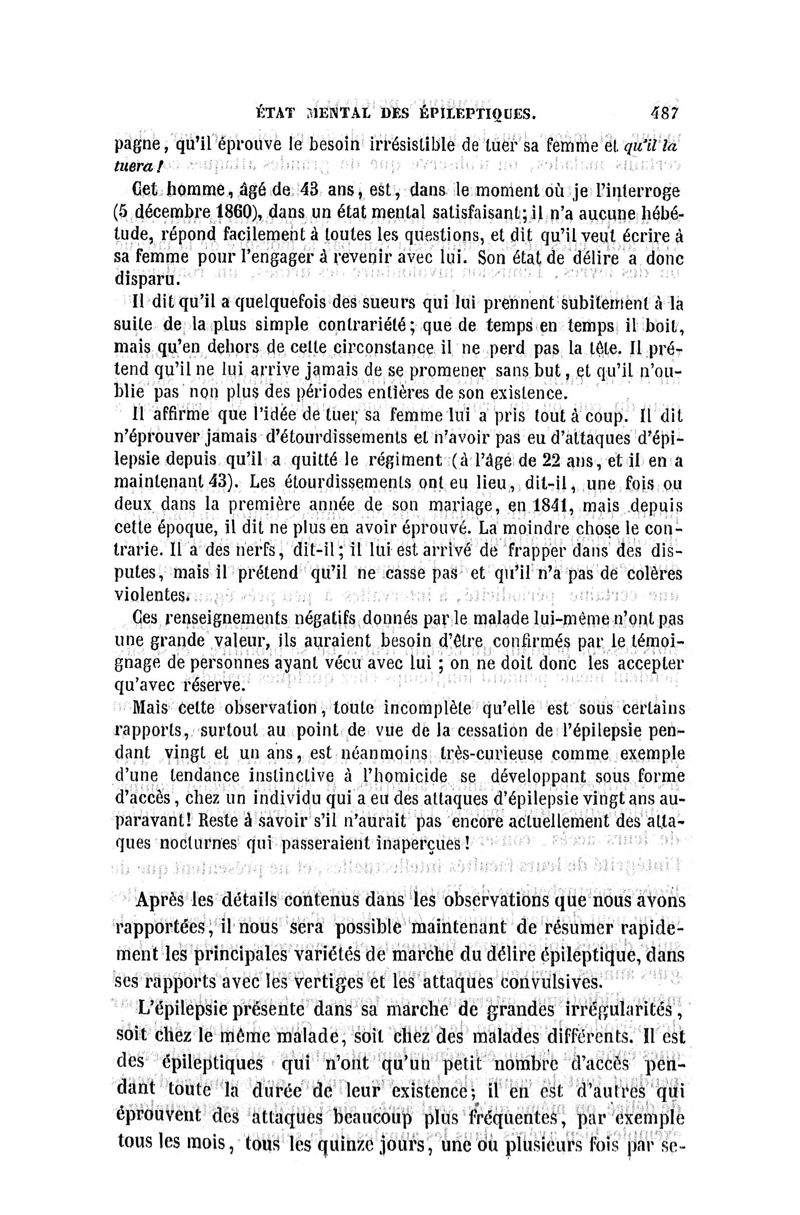 ÉTAT MENTAL DES ÉPILEPTIQUES. 487

pagne, qu'il éprouve le besoin irrésistible de tuer sa femme et qu'il la tuera !

Cet homme, âgé de 43 ans, est, dans le moment où je l'interroge (5 décembre 1860), dans un état mental satisfaisant; il n'a aucune hébétude, répond facilement à toutes les questions, et dit qu'il veut écrire à sa femme pour l'engager à revenir avec lui. Son état de délire a donc disparu.

Il dit qu'il a quelquefois des sueurs qui lui prennent subitement à la suite de la plus simple contrariété; que de temps en temps il boit, mais qu'en dehors de cette circonstance il ne perd pas la tête. Il prétend qu'il ne lui arrive jamais de se promener sans but, et qu'il n'oublie pas non plus des périodes entières de son existence.

Il affirme que l'idée de tuer sa femme lui a pris tout à coup. Il dit n'éprouver jamais d'étourdissements et n'avoir pas eu d'attaques d'épilepsie depuis qu'il a quitté le régiment (à l'âge de 22 ans, et il en a maintenant 43). Les étourdissements ont eu lieu, dit-il, une fois ou deux dans la première année de son mariage, en 1841, mais depuis cette époque, il dit ne plus en avoir éprouvé. La moindre chose le contrarie. Il a des nerfs, dit-il; il lui est arrivé de frapper dans des disputes, mais il prétend qu'il ne casse pas et qu'il n'a pas de colères violentes.

Ces renseignements négatifs donnés par le malade lui-même n'ont pas une grande valeur, ils auraient besoin d'être confirmés par le témoignage de personnes ayant vécu avec lui ; on ne doit donc les accepter qu'avec réserve.

Mais cette observation, toute incomplète qu'elle est sous certains rapports, surtout au point de vue de la cessation de l'épilepsie pendant vingt et un ans, est néanmoins très-curieuse comme exemple d'une tendance instinctive à l'homicide se développant sous forme d'accès, chez un individu qui a eu des attaques d'épilepsie vingt ans auparavant! Reste à savoir s'il n'aurait pas encore actuellement des attaques nocturnes qui passeraient inaperçues!

Après les détails contenus dans les observations que nous avons rapportées, il nous sera possible maintenant de résumer rapidement les principales variétés de marche du délire épileptique, dans ses rapports avec les vertiges et les attaques convulsives.

L'épilepsie présente dans sa marche de grandes irrégularités, soit chez le même malade, soit chez des malades différents. Il est des épileptiques qui n'ont qu'un petit nombre d'accès pendant toute la durée de leur existence; il en est d'autres qui éprouvent des attaques beaucoup plus fréquentes, par exemple tous les mois, tous les quinze jours, une ou plusieurs fois par se-